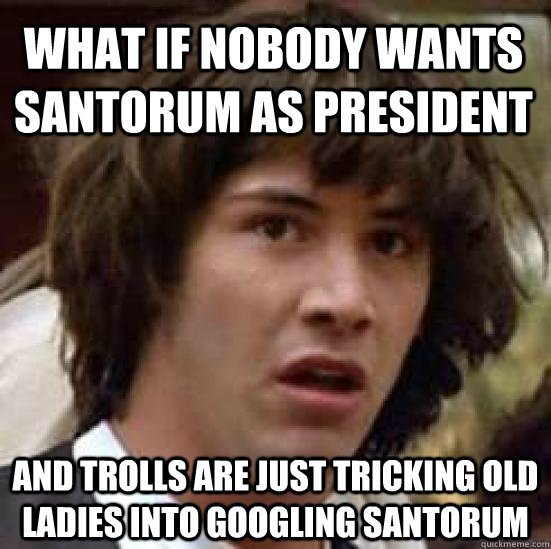 WHAT IF NOBODY WANTS SANTORUM AS PRESIDENT

AND TROLLS ARE JUST TRICKING OLD LADIES INTO GOOGLING SANTORUM

quickmeme.com